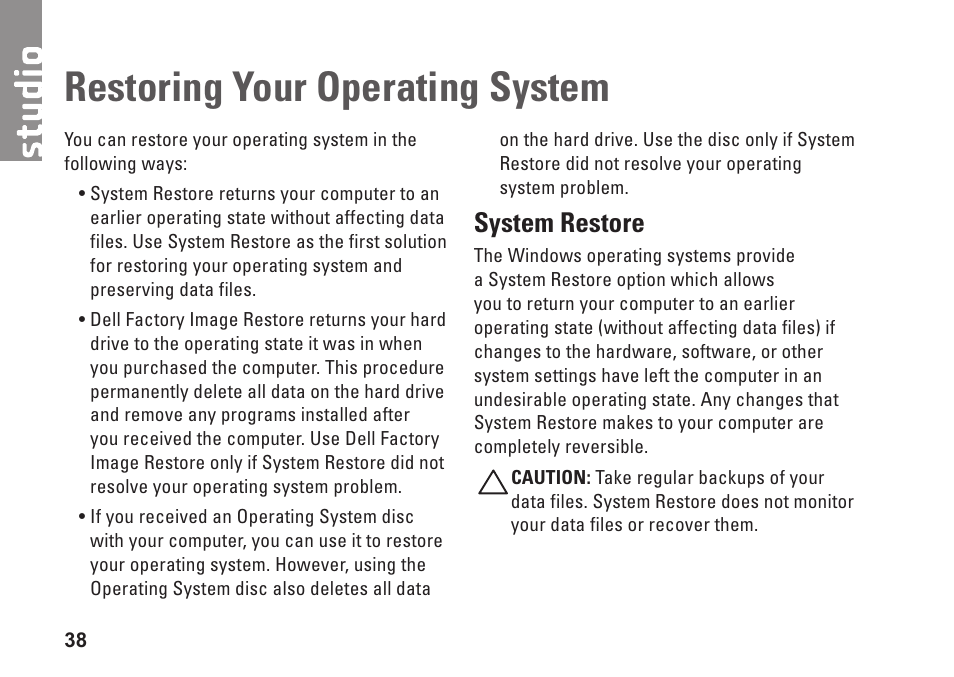 studio

Restoring Your Operating System

You can restore your operating system in the following ways:

• System Restore returns your computer to an earlier operating state without affecting data files. Use System Restore as the first solution for restoring your operating system and preserving data files.

• Dell Factory Image Restore returns your hard drive to the operating state it was in when you purchased the computer. This procedure permanently delete all data on the hard drive and remove any programs installed after you received the computer. Use Dell Factory Image Restore only if System Restore did not resolve your operating system problem.

• If you received an Operating System disc with your computer, you can use it to restore your operating system. However, using the Operating System disc also deletes all data on the hard drive. Use the disc only if System Restore did not resolve your operating system problem.

System Restore

The Windows operating systems provide a System Restore option which allows you to return your computer to an earlier operating state (without affecting data files) if changes to the hardware, software, or other system settings have left the computer in an undesirable operating state. Any changes that System Restore makes to your computer are completely reversible.

CAUTION: Take regular backups of your data files. System Restore does not monitor your data files or recover them.

38